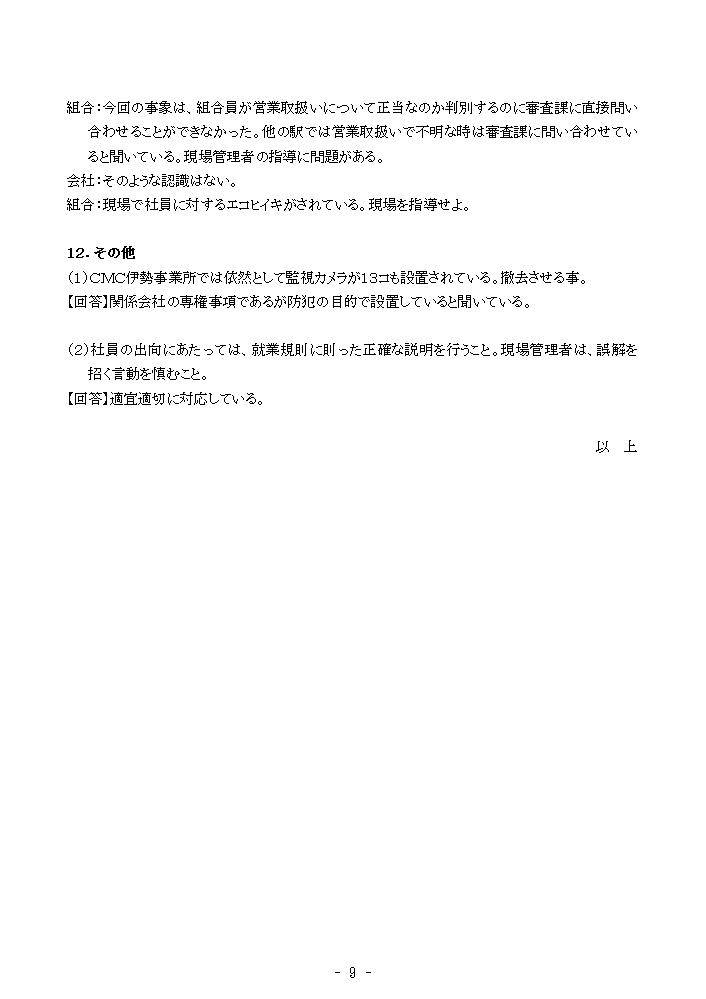 組合：今回の事象は、組合員が営業取扱いについて正当なのか判別するのに審査課に直接問い合わせることができなかった。他の駅では営業取扱いで不明な時は審査課に問い合わせていると聞いている。現場管理者の指導に問題がある。
会社：そのような認識はない。
組合：現場で社員に対するエコヒイキがされている。現場を指導せよ。

12. その他
(1)CMC伊勢事業所では依然として監視カメラが13コも設置されている。撤去させる事。
【回答】関係会社の専権事項であるが防犯の目的で設置していると聞いている。

(2)社員の出向にあたっては、就業規則に則った正確な説明を行うこと。現場管理者は、誤解を招く言動を慎むこと。
【回答】適宜適切に対応している。

以　上

- 9 -